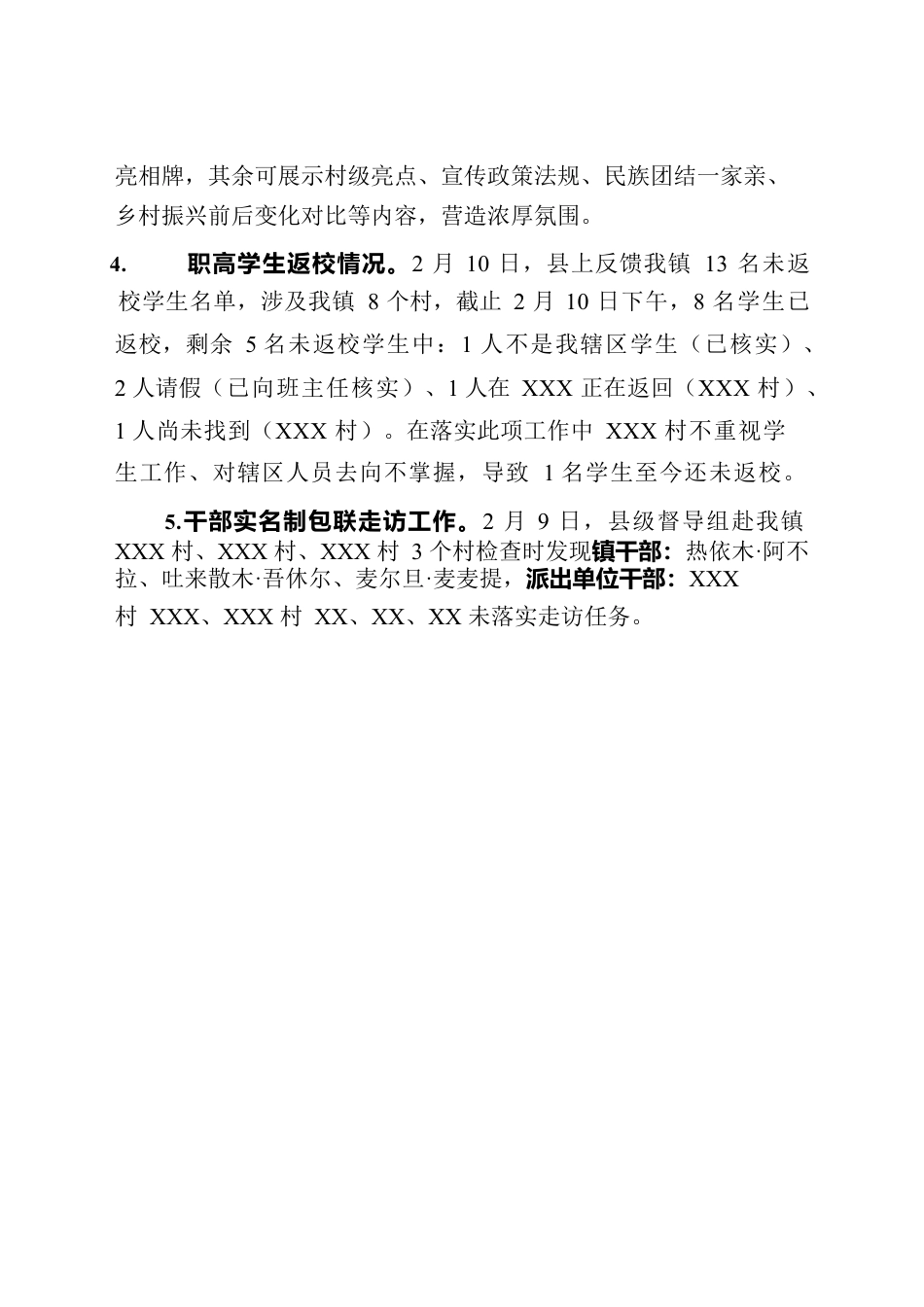 亮相牌，其余可展示村级亮点、宣传政策法规、民族团结一家亲、乡村振兴前后变化对比等内容，营造浓厚氛围。

4. 职高学生返校情况。2 月 10 日，县上反馈我镇 13 名未返校学生名单，涉及我镇 8 个村，截止 2 月 10 日下午，8 名学生已返校，剩余 5 名未返校学生中：1 人不是我辖区学生（已核实）、2 人请假（已向班主任核实）、1 人在 XXX 正在返回（XXX 村）、1 人尚未找到（XXX 村）。在落实此项工作中 XXX 村不重视学生工作、对辖区人员去向不掌握，导致 1 名学生至今还未返校。

5.干部实名制包联走访工作。2 月 9 日，县级督导组赴我镇 XXX 村、XXX 村、XXX 村 3 个村检查时发现镇干部：热依木·阿不拉、吐来散木·吾休尔、麦尔旦·麦麦提，派出单位干部：XXX 村 XXX、XXX 村 XX、XX、XX 未落实走访任务。